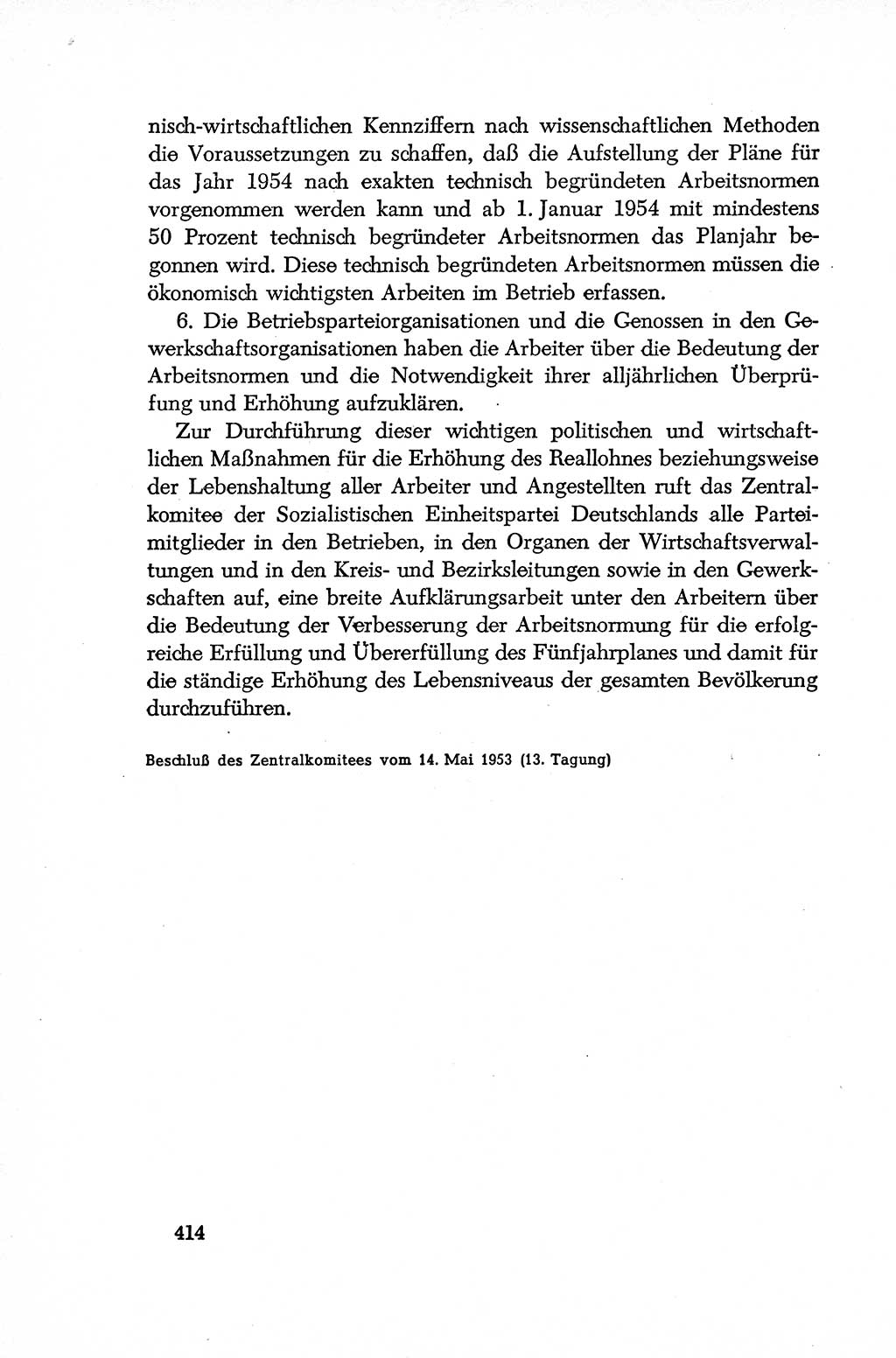 nisch-wirtschaftlichen Kennziffern nach wissenschaftlichen Methoden die Voraussetzungen zu schaffen, daß die Aufstellung der Pläne für das Jahr 1954 nach exakten technisch begründeten Arbeitsnormen vorgenommen werden kann und ab 1. Januar 1954 mit mindestens 50 Prozent technisch begründeter Arbeitsnormen das Planjahr begonnen wird. Diese technisch begründeten Arbeitsnormen müssen die ökonomisch wichtigsten Arbeiten im Betrieb erfassen.

6. Die Betriebsparteiorganisationen und die Genossen in den Gewerkschaftsorganisationen haben die Arbeiter über die Bedeutung der Arbeitsnormen und die Notwendigkeit ihrer alljährlichen Überprüfung und Erhöhung aufzuklären.

Zur Durchführung dieser wichtigen politischen und wirtschaftlichen Maßnahmen für die Erhöhung des Reallohnes beziehungsweise der Lebenshaltung aller Arbeiter und Angestellten ruft das Zentralkomitee der Sozialistischen Einheitspartei Deutschlands alle Parteimitglieder in den Betrieben, in den Organen der Wirtschaftsverwaltungen und in den Kreis- und Bezirksleitungen sowie in den Gewerkschaften auf, eine breite Aufklärungsarbeit unter den Arbeitern über die Bedeutung der Verbesserung der Arbeitsnormung für die erfolgreiche Erfüllung und Übererfüllung des Fünfjahrplanes und damit für die ständige Erhöhung des Lebensniveaus der gesamten Bevölkerung durchzuführen.

Beschluß des Zentralkomitees vom 14. Mai 1953 (13. Tagung)

414